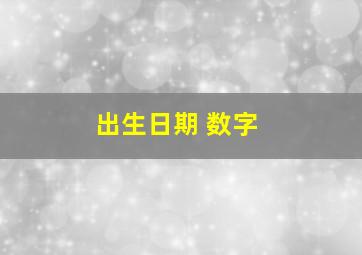 出生日期 数字